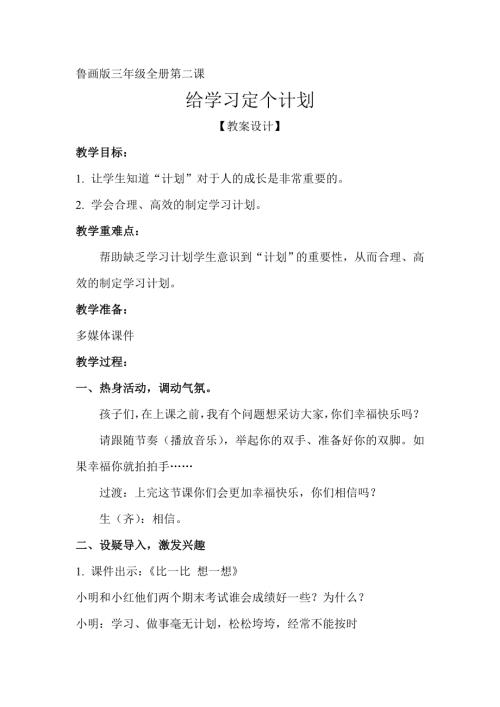 鲁画版三年级全册第二课

给学习定个计划

【教案设计】

教学目标：

1. 让学生知道“计划”对于人的成长是非常重要的。

2. 学会合理、高效的制定学习计划。

教学重难点：

帮助缺乏学习计划学生意识到“计划”的重要性，从而合理、高效的制定学习计划。

教学准备：

多媒体课件

教学过程：

一、热身活动，调动气氛。

孩子们，在上课之前，我有个问题想采访大家，你们幸福快乐吗？

请跟随节奏（播放音乐），举起你的双手、准备好你的双脚。如果幸福你就拍拍手……

过渡：上完这节课你们会更加幸福快乐，你们相信吗？

生（齐）：相信。

二、设疑导入，激发兴趣

1. 课件出示：《比一比 想一想》

小明和小红他们两个期末考试谁会成绩好一些？为什么？

小明：学习、做事毫无计划，松松垮垮，经常不能按时